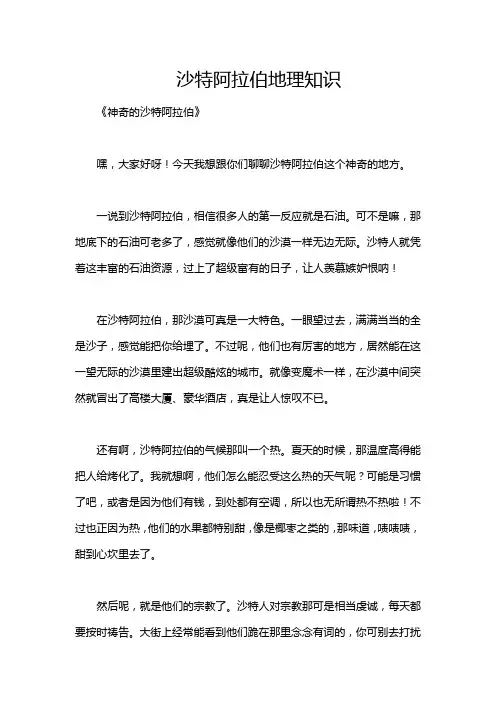 沙特阿拉伯地理知识

《神奇的沙特阿拉伯》

嘿，大家好呀！今天我想跟你们聊聊沙特阿拉伯这个神奇的地方。

一说到沙特阿拉伯，相信很多人的第一反应就是石油。可不是嘛，那地底下的石油可老多了，感觉就像他们的沙漠一样无边无际。沙特人就凭着这丰富的石油资源，过上了超级富有的日子，让人羡慕嫉妒恨呐！

在沙特阿拉伯，那沙漠可真是一大特色。一眼望过去，满满当当的全是沙子，感觉能把你给埋了。不过呢，他们也有厉害的地方，居然能在这一望无际的沙漠里建出超级酷炫的城市。就像变魔术一样，在沙漠中间突然就冒出了高楼大厦、豪华酒店，真是让人惊叹不已。

还有啊，沙特阿拉伯的气候那叫一个热。夏天的时候，那温度高得能把人给烤化了。我就想啊，他们怎么能忍受这么热的天气呢？可能是习惯了吧，或者是因为他们有钱，到处都有空调，所以也无所谓热不热啦！不过也正因为热，他们的水果都特别甜，像是椰枣之类的，那味道，啧啧啧，甜到心坎里去了。

然后呢，就是他们的宗教了。沙特人对宗教那可是相当虔诚，每天都要按时祷告。大街上经常能看到他们跪在那里念念有词的，你可别去打扰